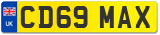 UK
CD69 MAX